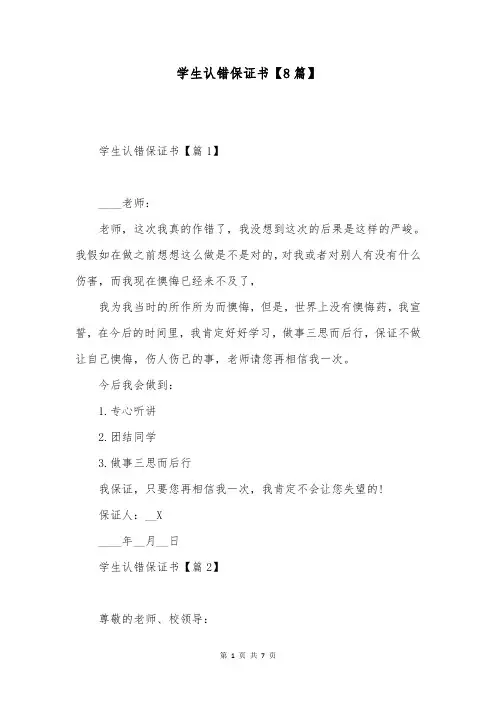 学生认错保证书【8篇】

学生认错保证书【篇1】

____老师：

老师，这次我真的作错了，我没想到这次的后果是这样的严峻。我假如在做之前想想这么做是不是对的，对我或者对别人有没有什么伤害，而我现在懊悔已经来不及了，

我为我当时的所作所为而懊悔，但是，世界上没有懊悔药，我宣誓，在今后的时间里，我肯定好好学习，做事三思而后行，保证不做让自己懊悔，伤人伤己的事，老师请您再相信我一次。

今后我会做到：

1.专心听讲

2.团结同学

3.做事三思而后行

我保证，只要您再相信我一次，我肯定不会让您失望的！

保证人：__X

____年__月__日

学生认错保证书【篇2】

尊敬的老师、校领导：

第 1 页 共 7 页